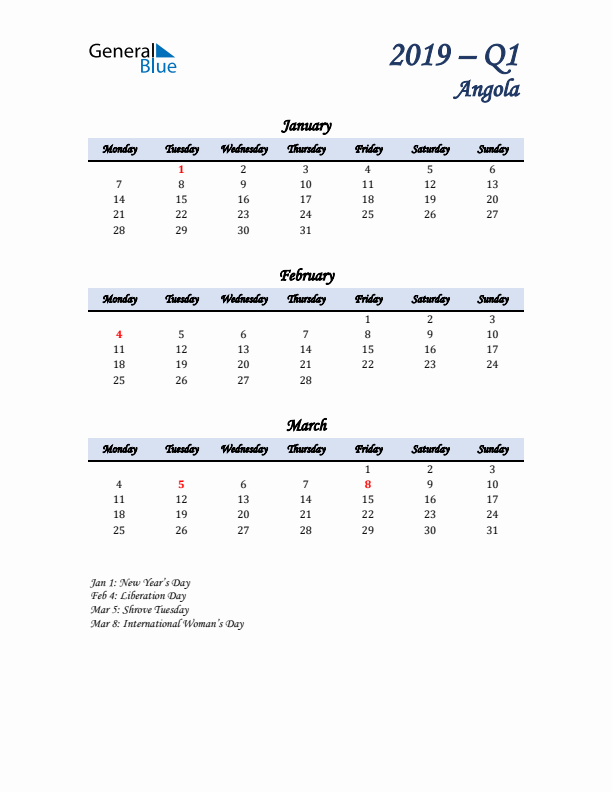 General Blue

2019 – Q1
Angola

January

| Monday | Tuesday | Wednesday | Thursday | Friday | Saturday | Sunday |
|---|---|---|---|---|---|---|
| | 1 | 2 | 3 | 4 | 5 | 6 |
| 7 | 8 | 9 | 10 | 11 | 12 | 13 |
| 14 | 15 | 16 | 17 | 18 | 19 | 20 |
| 21 | 22 | 23 | 24 | 25 | 26 | 27 |
| 28 | 29 | 30 | 31 | | | |

February

| Monday | Tuesday | Wednesday | Thursday | Friday | Saturday | Sunday |
|---|---|---|---|---|---|---|
| | | | | 1 | 2 | 3 |
| 4 | 5 | 6 | 7 | 8 | 9 | 10 |
| 11 | 12 | 13 | 14 | 15 | 16 | 17 |
| 18 | 19 | 20 | 21 | 22 | 23 | 24 |
| 25 | 26 | 27 | 28 | | | |

March

| Monday | Tuesday | Wednesday | Thursday | Friday | Saturday | Sunday |
|---|---|---|---|---|---|---|
| | | | | 1 | 2 | 3 |
| 4 | 5 | 6 | 7 | 8 | 9 | 10 |
| 11 | 12 | 13 | 14 | 15 | 16 | 17 |
| 18 | 19 | 20 | 21 | 22 | 23 | 24 |
| 25 | 26 | 27 | 28 | 29 | 30 | 31 |

Jan 1: New Year's Day
Feb 4: Liberation Day
Mar 5: Shrove Tuesday
Mar 8: International Woman's Day